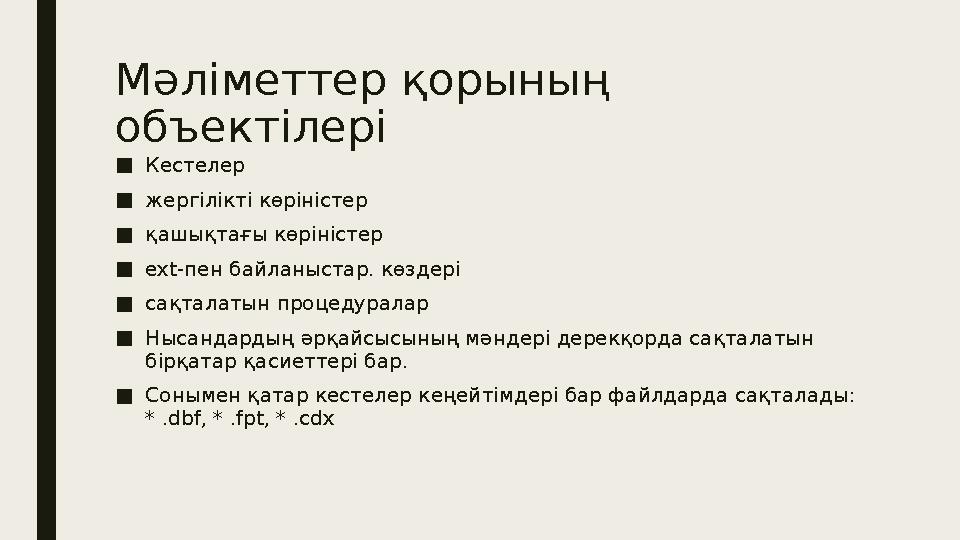 Мәліметтер қорының объектілері

■ Кестелер
■ жергілікті көріністер
■ қашықтағы көріністер
■ ext-пен байланыстар. көздері
■ сақталатын процедуралар
■ Нысандардың әрқайсысының мәндері дерекқорда сақталатын бірқатар қасиеттері бар.
■ Сонымен қатар кестелер кеңейтімдері бар файлдарда сақталады: * .dbf, * .fpt, * .cdx